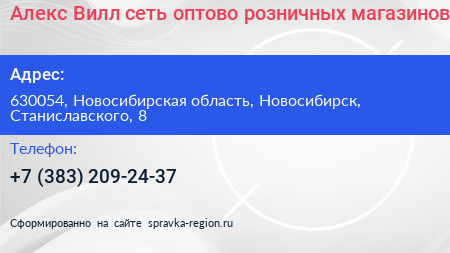 Алекс Вилл сеть оптово розничных магазинов

Адрес:

630054, Новосибирская область, Новосибирск, Станиславского, 8

Телефон:

+7 (383) 209-24-37

Сформированно на сайте spravka-region.ru